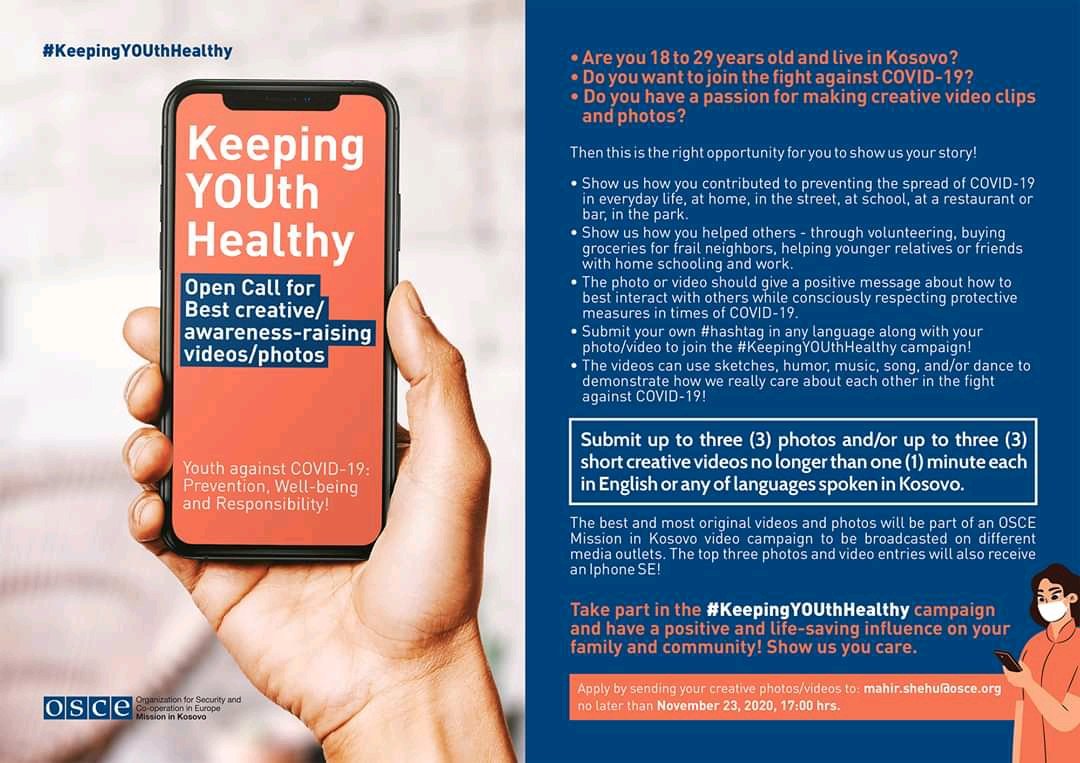 #KeepingYOUthHealthy

Keeping YOUth Healthy

Open Call for Best creative/ awareness-raising videos/photos

Youth against COVID-19: Prevention, Well-being and Responsibility!

OSCE Organization for Security and Co-operation in Europe Mission in Kosovo

• Are you 18 to 29 years old and live in Kosovo?
• Do you want to join the fight against COVID-19?
• Do you have a passion for making creative video clips and photos?

Then this is the right opportunity for you to show us your story!

• Show us how you contributed to preventing the spread of COVID-19 in everyday life, at home, in the street, at school, at a restaurant or bar, in the park.
• Show us how you helped others - through volunteering, buying groceries for frail neighbors, helping younger relatives or friends with home schooling and work.
• The photo or video should give a positive message about how to best interact with others while consciously respecting protective measures in times of COVID-19.
• Submit your own #hashtag in any language along with your photo/video to join the #KeepingYOUthHealthy campaign!
• The videos can use sketches, humor, music, song, and/or dance to demonstrate how we really care about each other in the fight against COVID-19!

Submit up to three (3) photos and/or up to three (3) short creative videos no longer than one (1) minute each in English or any of languages spoken in Kosovo.

The best and most original videos and photos will be part of an OSCE Mission in Kosovo video campaign to be broadcasted on different media outlets. The top three photos and video entries will also receive an Iphone SE!

Take part in the #KeepingYOUthHealthy campaign and have a positive and life-saving influence on your family and community! Show us you care.

Apply by sending your creative photos/videos to: mahir.shehu@osce.org no later than November 23, 2020, 17:00 hrs.